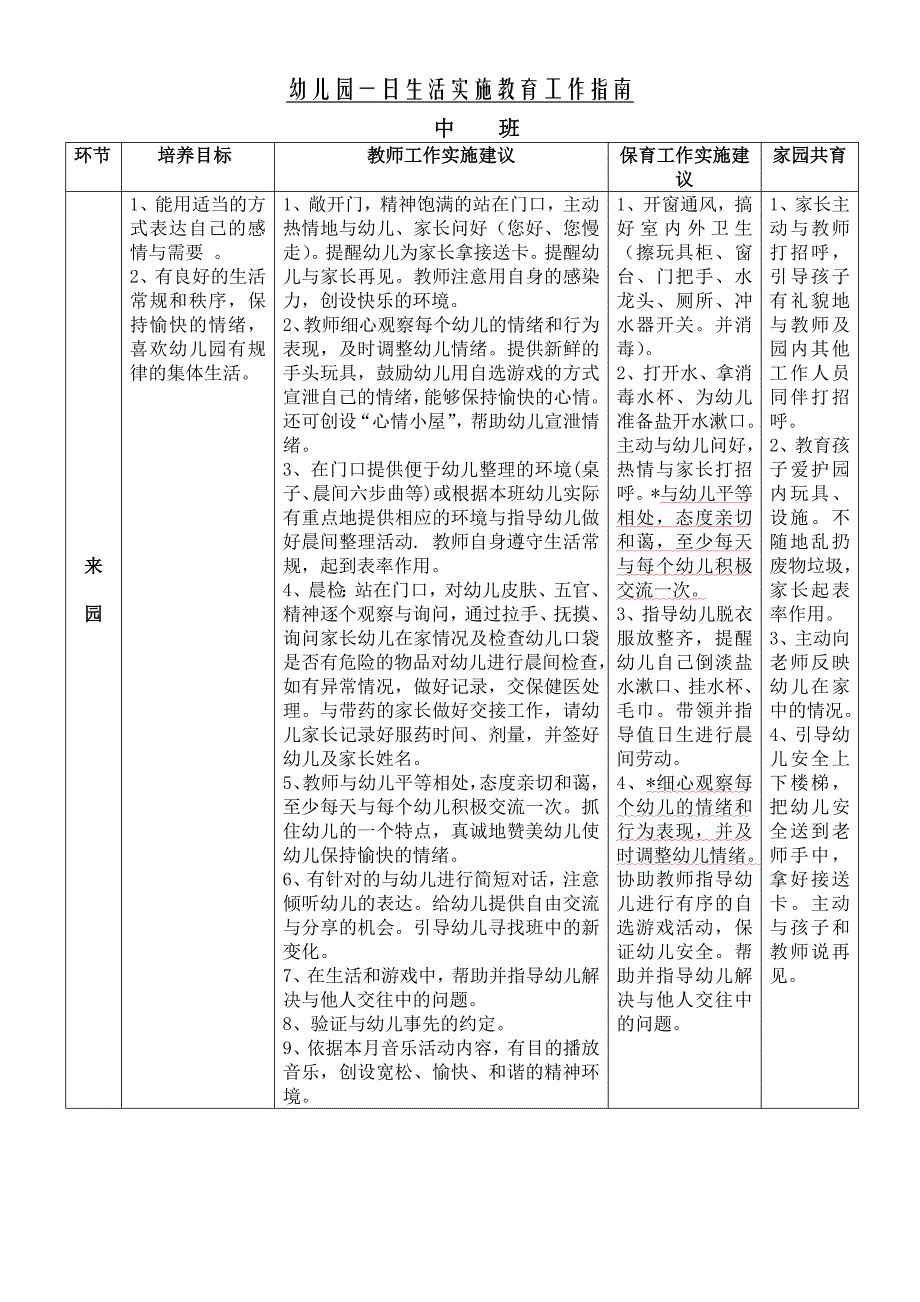 幼儿园一日生活实施教育工作指南

中　班

| 环节 | 培养目标 | 教师工作实施建议 | 保育工作实施建议 | 家园共育 |
|---|---|---|---|---|
| 来园 | 1、能用适当的方式表达自己的感情与需要 。<br>2、有良好的生活常规和秩序，保持愉快的情绪，喜欢幼儿园有规律的集体生活。 | 1、敞开门，精神饱满的站在门口，主动热情地与幼儿、家长问好（您好、您慢走）。提醒幼儿为家长拿接送卡。提醒幼儿与家长再见。教师注意用自身的感染力，创设快乐的环境。<br>2、教师细心观察每个幼儿的情绪和行为表现，及时调整幼儿情绪。提供新鲜的手头玩具，鼓励幼儿用自选游戏的方式宣泄自己的情绪，能够保持愉快的心情。还可创设“心情小屋”，帮助幼儿宣泄情绪。<br>3、在门口提供便于幼儿整理的环境(桌子、晨间六步曲等)或根据本班幼儿实际有重点地提供相应的环境与指导幼儿做好晨间整理活动. 教师自身遵守生活常规，起到表率作用。<br>4、晨检: 站在门口，对幼儿皮肤、五官、精神逐个观察与询问，通过拉手、抚摸、询问家长幼儿在家情况及检查幼儿口袋是否有危险的物品对幼儿进行晨间检查,如有异常情况，做好记录，交保健医处理。与带药的家长做好交接工作，请幼儿家长记录好服药时间、剂量，并签好幼儿及家长姓名。<br>5、教师与幼儿平等相处,态度亲切和蔼，至少每天与每个幼儿积极交流一次。抓住幼儿的一个特点，真诚地赞美幼儿使幼儿保持愉快的情绪。<br>6、有针对的与幼儿进行简短对话，注意倾听幼儿的表达。给幼儿提供自由交流与分享的机会。引导幼儿寻找班中的新变化。<br>7、在生活和游戏中，帮助并指导幼儿解决与他人交往中的问题。<br>8、验证与幼儿事先的约定。<br>9、依据本月音乐活动内容，有目的播放音乐，创设宽松、愉快、和谐的精神环境。 | 1、开窗通风，搞好室内外卫生（擦玩具柜、窗台、门把手、水龙头、厕所、冲水器开关。并消毒)。<br>2、打开水、拿消毒水杯、为幼儿准备盐开水漱口。主动与幼儿问好，热情与家长打招呼。*与幼儿平等相处，态度亲切和蔼，至少每天与每个幼儿积极交流一次。<br>3、指导幼儿脱衣服放整齐，提醒幼儿自己倒淡盐水漱口、挂水杯、毛巾。带领并指导值日生进行晨间劳动。<br>4、*细心观察每个幼儿的情绪和行为表现，并及时调整幼儿情绪。协助教师指导幼儿进行有序的自选游戏活动，保证幼儿安全。帮助并指导幼儿解决与他人交往中的问题。 | 1、家长主动与教师打招呼，引导孩子有礼貌地与教师及园内其他工作人员同伴打招呼。<br>2、教育孩子爱护园内玩具、设施。不随地乱扔废物垃圾，家长起表率作用。<br>3、主动向老师反映幼儿在家中的情况。<br>4、引导幼儿安全上下楼梯，把幼儿安全送到老师手中，拿好接送卡。主动与孩子和教师说再见。 |